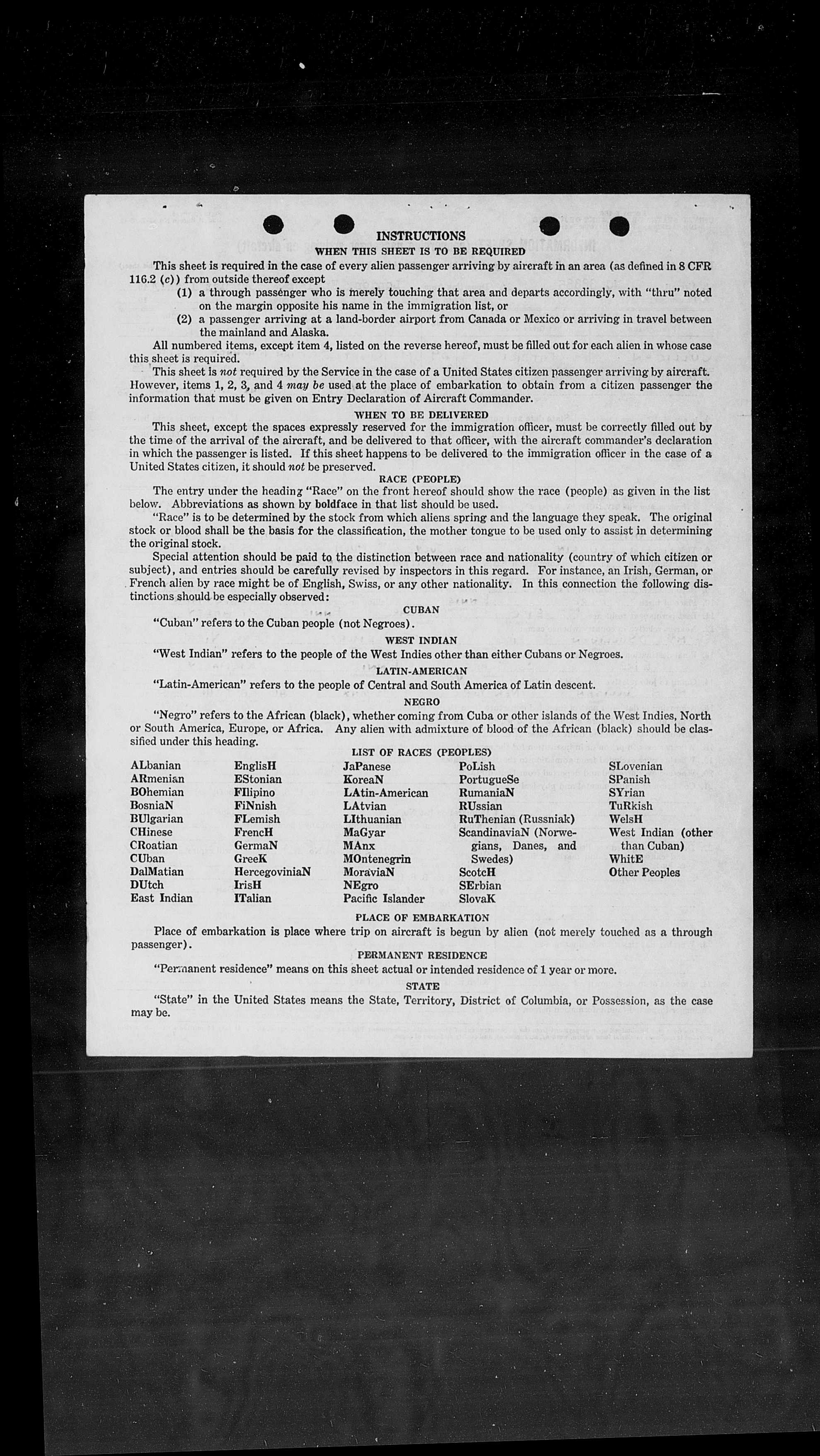 INSTRUCTIONS

WHEN THIS SHEET IS TO BE REQUIRED

This sheet is required in the case of every alien passenger arriving by aircraft in an area (as defined in 8 CFR 116.2 (c)) from outside thereof except

(1) a through passenger who is merely touching that area and departs accordingly, with "thru" noted on the margin opposite his name in the immigration list, or

(2) a passenger arriving at a land-border airport from Canada or Mexico or arriving in travel between the mainland and Alaska.

All numbered items, except item 4, listed on the reverse hereof, must be filled out for each alien in whose case this sheet is required.

This sheet is not required by the Service in the case of a United States citizen passenger arriving by aircraft. However, items 1, 2, 3, and 4 may be used at the place of embarkation to obtain from a citizen passenger the information that must be given on Entry Declaration of Aircraft Commander.

WHEN TO BE DELIVERED

This sheet, except the spaces expressly reserved for the immigration officer, must be correctly filled out by the time of the arrival of the aircraft, and be delivered to that officer, with the aircraft commander's declaration in which the passenger is listed. If this sheet happens to be delivered to the immigration officer in the case of a United States citizen, it should not be preserved.

RACE (PEOPLE)

The entry under the heading "Race" on the front hereof should show the race (people) as given in the list below. Abbreviations as shown by boldface in that list should be used.

"Race" is to be determined by the stock from which aliens spring and the language they speak. The original stock or blood shall be the basis for the classification, the mother tongue to be used only to assist in determining the original stock.

Special attention should be paid to the distinction between race and nationality (country of which citizen or subject), and entries should be carefully revised by inspectors in this regard. For instance, an Irish, German, or French alien by race might be of English, Swiss, or any other nationality. In this connection the following distinctions should be especially observed:

CUBAN

"Cuban" refers to the Cuban people (not Negroes).

WEST INDIAN

"West Indian" refers to the people of the West Indies other than either Cubans or Negroes.

LATIN-AMERICAN

"Latin-American" refers to the people of Central and South America of Latin descent.

NEGRO

"Negro" refers to the African (black), whether coming from Cuba or other islands of the West Indies, North or South America, Europe, or Africa. Any alien with admixture of blood of the African (black) should be classified under this heading.

LIST OF RACES (PEOPLES)

ALbanian
ARmenian
BOhemian
BosniaN
BUlgarian
CHinese
CRoatian
CUban
DalMatian
DUtch
East Indian

EnglisH
EStonian
FIlipino
FiNnish
FLemish
FrencH
GermaN
GreeK
HercegoviniaN
IrisH
ITalian

JaPanese
KoreaN
LAtin-American
LAtvian
LIthuanian
MaGyar
MAnx
MOntenegrin
MoraviaN
NEgro
Pacific Islander

PoLish
PortugueSe
RumaniaN
RUssian
RuThenian (Russniak)
ScandinaviaN (Norwegians, Danes, and Swedes)
ScotcH
SErbian
SlovaK

SLovenian
SPanish
SYrian
TuRkish
WelsH
West Indian (other than Cuban)
WhitE
Other Peoples

PLACE OF EMBARKATION

Place of embarkation is place where trip on aircraft is begun by alien (not merely touched as a through passenger).

PERMANENT RESIDENCE

"Permanent residence" means on this sheet actual or intended residence of 1 year or more.

STATE

"State" in the United States means the State, Territory, District of Columbia, or Possession, as the case may be.